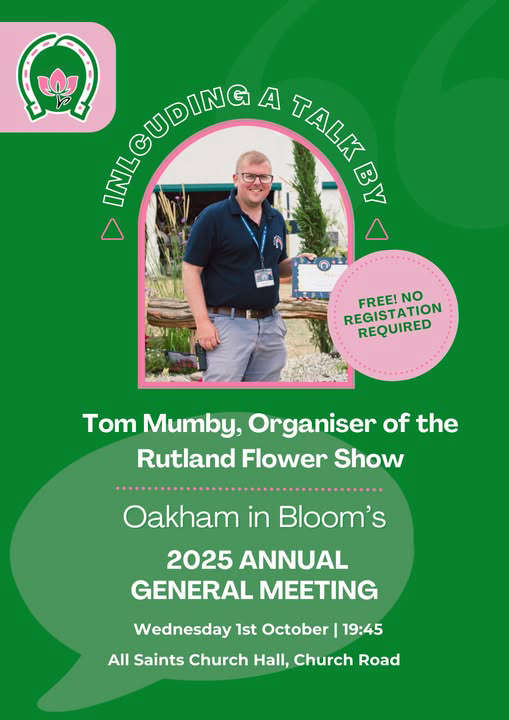 INLCUDING A TALK BY

FREE! NO REGISTATION REQUIRED

Tom Mumby, Organiser of the Rutland Flower Show

Oakham in Bloom's

2025 ANNUAL GENERAL MEETING

Wednesday 1st October | 19:45

All Saints Church Hall, Church Road